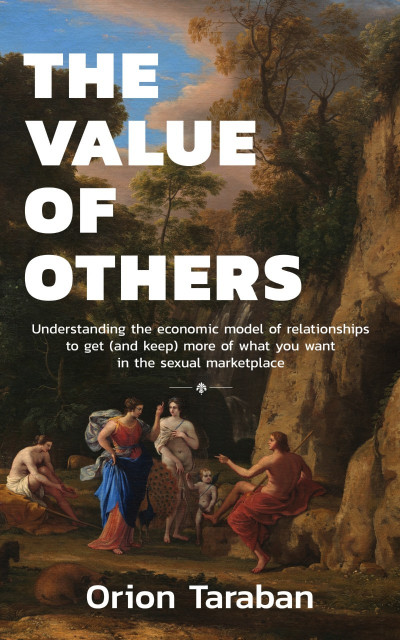 THE VALUE OF OTHERS

Understanding the economic model of relationships to get (and keep) more of what you want in the sexual marketplace

Orion Taraban